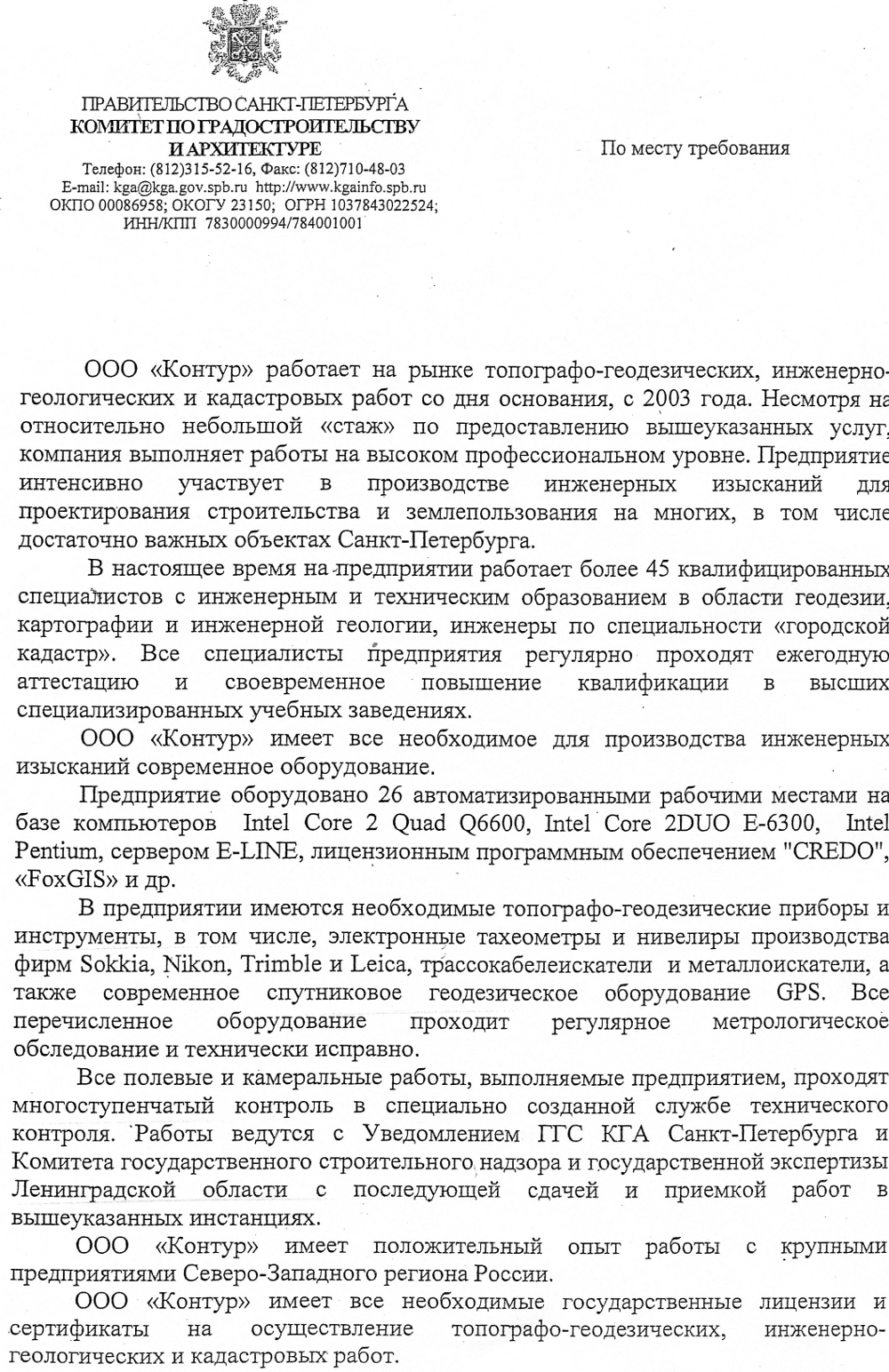 ПРАВИТЕЛЬСТВО САНКТ-ПЕТЕРБУРГА
КОМИТЕТ ПО ГРАДОСТРОИТЕЛЬСТВУ И АРХИТЕКТУРЕ
Телефон: (812)315-52-16, Факс: (812)710-48-03
E-mail: kga@kga.gov.spb.ru http://www.kgainfo.spb.ru
ОКПО 00086958; ОКОГУ 23150; ОГРН 1037843022524;
ИНН/КПП 7830000994/784001001

По месту требования

ООО «Контур» работает на рынке топографо-геодезических, инженерно-геологических и кадастровых работ со дня основания, с 2003 года. Несмотря на относительно небольшой «стаж» по предоставлению вышеуказанных услуг, компания выполняет работы на высоком профессиональном уровне. Предприятие интенсивно участвует в производстве инженерных изысканий для проектирования строительства и землепользования на многих, в том числе достаточно важных объектах Санкт-Петербурга.

В настоящее время на предприятии работает более 45 квалифицированных специалистов с инженерным и техническим образованием в области геодезии, картографии и инженерной геологии, инженеры по специальности «городской кадастр». Все специалисты предприятия регулярно проходят ежегодную аттестацию и своевременное повышение квалификации в высших специализированных учебных заведениях.

ООО «Контур» имеет все необходимое для производства инженерных изысканий современное оборудование.

Предприятие оборудовано 26 автоматизированными рабочими местами на базе компьютеров Intel Core 2 Quad Q6600, Intel Core 2DUO E-6300, Intel Pentium, сервером E-LINE, лицензионным программным обеспечением "CREDO", «FoxGIS» и др.

В предприятии имеются необходимые топографо-геодезические приборы и инструменты, в том числе, электронные тахеометры и нивелиры производства фирм Sokkia, Nikon, Trimble и Leica, трассокабелеискатели и металлоискатели, а также современное спутниковое геодезическое оборудование GPS. Все перечисленное оборудование проходит регулярное метрологическое обследование и технически исправно.

Все полевые и камеральные работы, выполняемые предприятием, проходят многоступенчатый контроль в специально созданной службе технического контроля. Работы ведутся с Уведомлением ГГС КГА Санкт-Петербурга и Комитета государственного строительного надзора и государственной экспертизы Ленинградской области с последующей сдачей и приемкой работ в вышеуказанных инстанциях.

ООО «Контур» имеет положительный опыт работы с крупными предприятиями Северо-Западного региона России.

ООО «Контур» имеет все необходимые государственные лицензии и сертификаты на осуществление топографо-геодезических, инженерно-геологических и кадастровых работ.